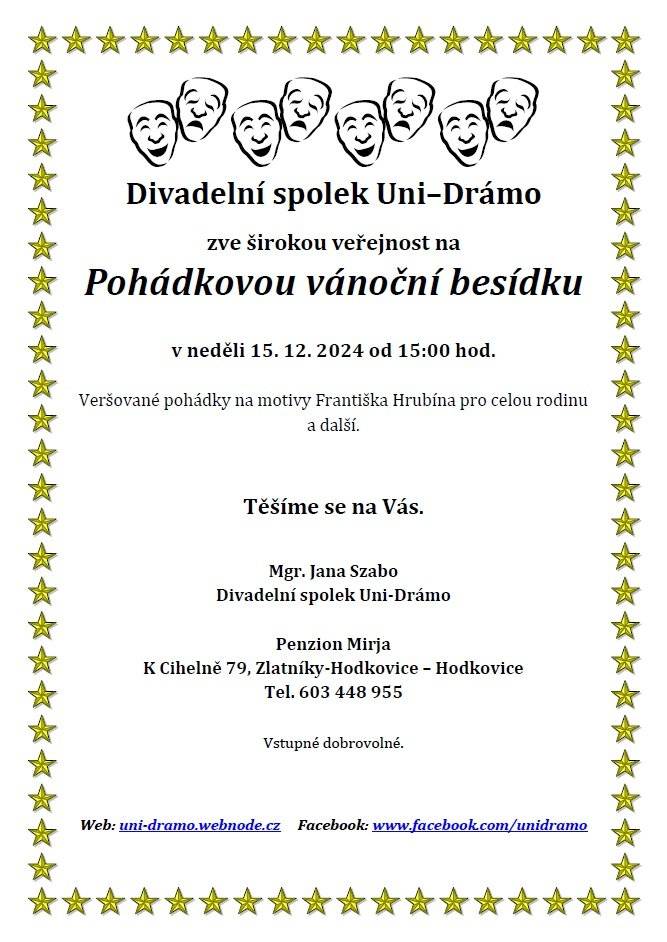 Divadelní spolek Uni–Drámo

zve širokou veřejnost na

Pohádkovou vánoční besídku

v neděli 15. 12. 2024 od 15:00 hod.

Veršované pohádky na motivy Františka Hrubína pro celou rodinu a další.

Těšíme se na Vás.

Mgr. Jana Szabo
Divadelní spolek Uni-Drámo

Penzion Mirja
K Cihelně 79, Zlatníky-Hodkovice – Hodkovice
Tel. 603 448 955

Vstupné dobrovolné.

Web: uni-dramo.webnode.cz Facebook: www.facebook.com/unidramo